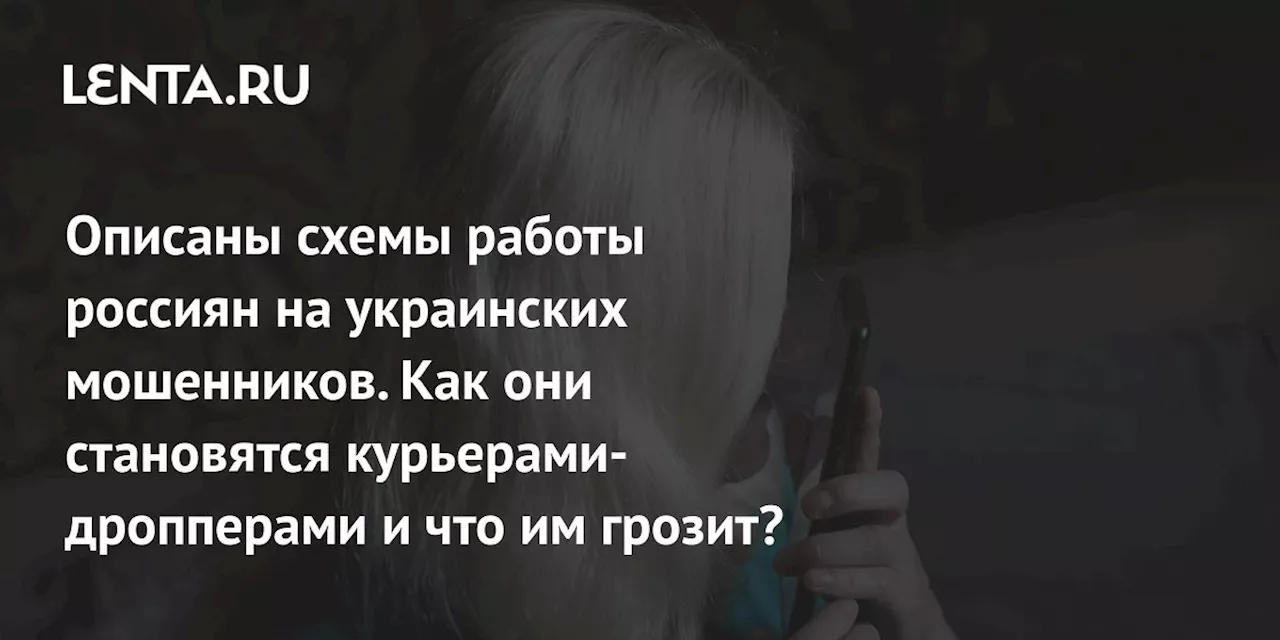 LENTA.RU

Описаны схемы работы россиян на украинских мошенников. Как они становятся курьерами-дропперами и что им грозит?